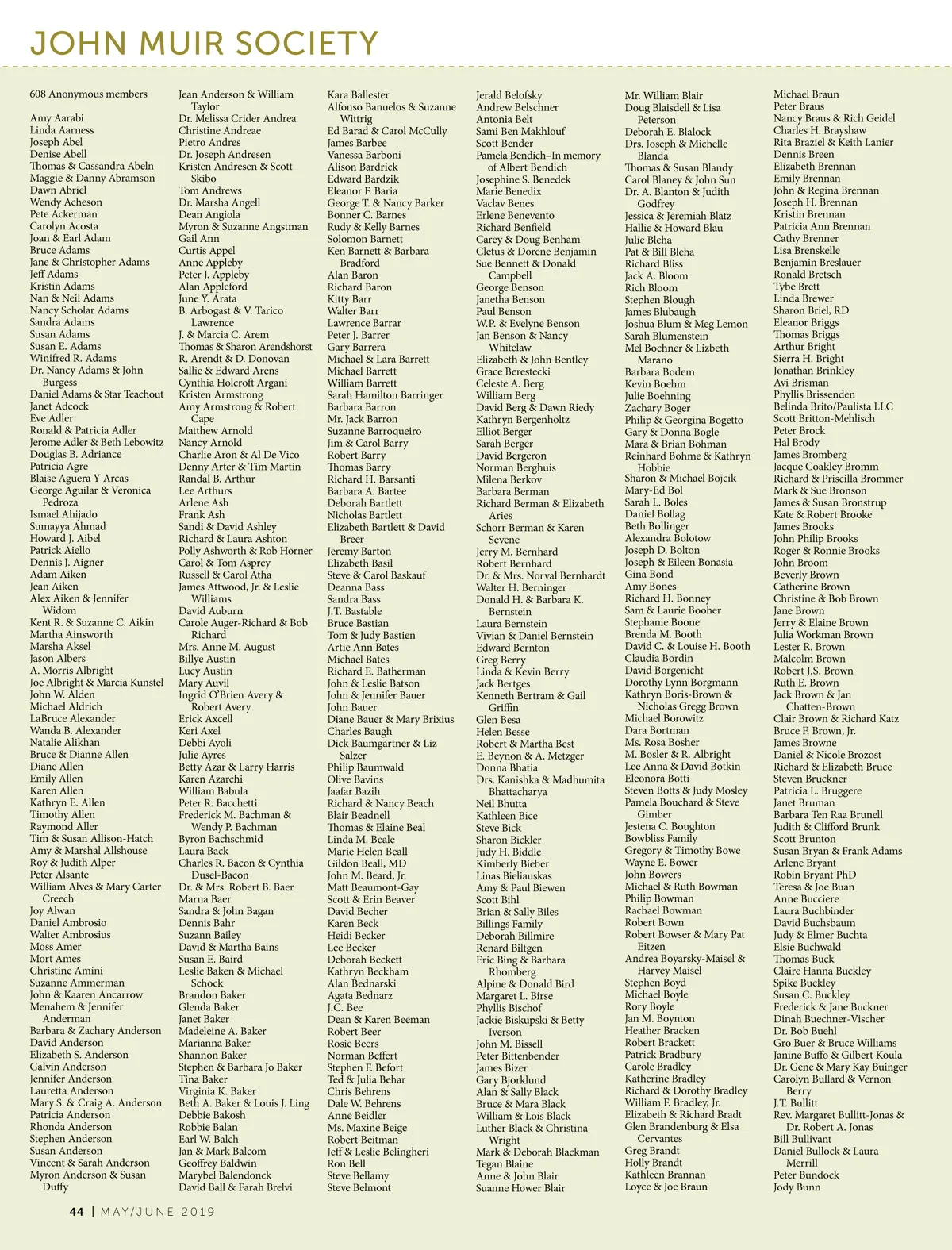 JOHN MUIR SOCIETY

608 Anonymous members

Amy Aarabi
Linda Aarness
Joseph Abel
Denise Abell
Thomas & Cassandra Abeln
Maggie & Danny Abramson
Dawn Abriel
Wendy Acheson
Pete Ackerman
Carolyn Acosta
Joan & Earl Adam
Bruce Adams
Jane & Christopher Adams
Jeff Adams
Kristin Adams
Nan & Neil Adams
Nancy Scholar Adams
Sandra Adams
Susan Adams
Susan E. Adams
Winifred R. Adams
Dr. Nancy Adams & John Burgess
Daniel Adams & Star Teachout
Janet Adcock
Eve Adler
Ronald & Patricia Adler
Jerome Adler & Beth Lebowitz
Douglas B. Adriance
Patricia Agre
Blaise Aguera Y Arcas
George Aguilar & Veronica Pedroza
Ismael Ahijado
Sumayya Ahmad
Howard J. Aibel
Patrick Aiello
Dennis J. Aigner
Adam Aiken
Jean Aiken
Alex Aiken & Jennifer Widom
Kent R. & Suzanne C. Aikin
Martha Ainsworth
Marsha Aksel
Jason Albers
A. Morris Albright
Joe Albright & Marcia Kunstel
John W. Alden
Michael Aldrich
LaBruce Alexander
Wanda B. Alexander
Natalie Alikhan
Bruce & Dianne Allen
Diane Allen
Emily Allen
Karen Allen
Kathryn E. Allen
Timothy Allen
Raymond Aller
Tim & Susan Allison-Hatch
Amy & Marshal Allshouse
Roy & Judith Alper
Peter Alsante
William Alves & Mary Carter Creech
Joy Alwan
Daniel Ambrosio
Walter Ambrosius
Moss Amer
Mort Ames
Christine Amini
Suzanne Ammerman
John & Kaaren Ancarrow
Menahem & Jennifer Anderman
Barbara & Zachary Anderson
David Anderson
Elizabeth S. Anderson
Galvin Anderson
Jennifer Anderson
Lauretta Anderson
Mary S. & Craig A. Anderson
Patricia Anderson
Rhonda Anderson
Stephen Anderson
Susan Anderson
Vincent & Sarah Anderson
Myron Anderson & Susan Duffy

Jean Anderson & William Taylor
Dr. Melissa Crider Andrea
Christine Andreae
Pietro Andres
Dr. Joseph Andresen
Kristen Andresen & Scott Skibo
Tom Andrews
Dr. Marsha Angell
Dean Angiola
Myron & Suzanne Angstman
Gail Ann
Curtis Appel
Anne Appleby
Peter J. Appleby
Alan Appleford
June Y. Arata
B. Arbogast & V. Tarico Lawrence
J. & Marcia C. Arem
Thomas & Sharon Arendshorst
R. Arendt & D. Donovan
Sallie & Edward Arens
Cynthia Holcroft Argani
Kristen Armstrong
Amy Armstrong & Robert Cape
Matthew Arnold
Nancy Arnold
Charlie Aron & Al De Vico
Denny Arter & Tim Martin
Randal B. Arthur
Lee Arthurs
Arlene Ash
Frank Ash
Sandi & David Ashley
Richard & Laura Ashton
Polly Ashworth & Rob Horner
Carol & Tom Asprey
Russell & Carol Atha
James Attwood, Jr. & Leslie Williams
David Auburn
Carole Auger-Richard & Bob Richard
Mrs. Anne M. August
Billye Austin
Lucy Austin
Mary Auvil
Ingrid O'Brien Avery & Robert Avery
Erick Axcell
Keri Axel
Debbi Ayoli
Julie Ayres
Betty Azar & Larry Harris
Karen Azarchi
William Babula
Peter R. Bacchetti
Frederick M. Bachman & Wendy P. Bachman
Byron Bachschmid
Laura Back
Charles R. Bacon & Cynthia Dusel-Bacon
Dr. & Mrs. Robert B. Baer
Marna Baer
Sandra & John Bagan
Dennis Bahr
Suzann Bailey
David & Martha Bains
Susan E. Baird
Leslie Baken & Michael Schock
Brandon Baker
Glenda Baker
Janet Baker
Madeleine A. Baker
Marianna Baker
Shannon Baker
Stephen & Barbara Jo Baker
Tina Baker
Virginia K. Baker
Beth A. Baker & Louis J. Ling
Debbie Bakosh
Robbie Balan
Earl W. Balch
Jan & Mark Balcom
Geoffrey Baldwin
Marybel Balendonck
David Ball & Farah Brelvi

Kara Ballester
Alfonso Banuelos & Suzanne Wittrig
Ed Barad & Carol McCully
James Barbee
Vanessa Barboni
Alison Bardrick
Edward Bardzik
Eleanor F. Baria
George T. & Nancy Barker
Bonner C. Barnes
Rudy & Kelly Barnes
Solomon Barnett
Ken Barnett & Barbara Bradford
Alan Baron
Richard Baron
Kitty Barr
Walter Barr
Lawrence Barrar
Peter J. Barrer
Gary Barrera
Michael & Lara Barrett
Michael Barrett
William Barrett
Sarah Hamilton Barringer
Barbara Barron
Mr. Jack Barron
Suzanne Barroqueiro
Jim & Carol Barry
Robert Barry
Thomas Barry
Richard H. Barsanti
Barbara A. Bartee
Deborah Bartlett
Nicholas Bartlett
Elizabeth Bartlett & David Breer
Jeremy Barton
Elizabeth Basil
Steve & Carol Baskauf
Deanna Bass
Sandra Bass
J.T. Bastable
Bruce Bastian
Tom & Judy Bastien
Artie Ann Bates
Michael Bates
Richard E. Batherman
John & Leslie Batson
John & Jennifer Bauer
John Bauer
Diane Bauer & Mary Brixius
Charles Baugh
Dick Baumgartner & Liz Salzer
Philip Baumwald
Olive Bavins
Jaafar Bazih
Richard & Nancy Beach
Blair Beadnell
Thomas & Elaine Beal
Linda M. Beale
Marie Helen Beall
Gildon Beall, MD
John M. Beard, Jr.
Matt Beaumont-Gay
Scott & Erin Beaver
David Becher
Karen Beck
Heidi Becker
Lee Becker
Deborah Beckett
Kathryn Beckham
Alan Bednarski
Agata Bednarz
J.C. Bee
Dean & Karen Beeman
Robert Beer
Rosie Beers
Norman Beffert
Stephen F. Befort
Ted & Julia Behar
Chris Behrens
Dale W. Behrens
Anne Beidler
Ms. Maxine Beige
Robert Beitman
Jeff & Leslie Belingheri
Ron Bell
Steve Bellamy
Steve Belmont

Jerald Belofsky
Andrew Belschner
Antonia Belt
Sami Ben Makhlouf
Scott Bender
Pamela Bendich–In memory of Albert Bendich
Josephine S. Benedek
Marie Benedix
Vaclav Benes
Erlene Benevento
Richard Benfield
Carey & Doug Benham
Cletus & Dorene Benjamin
Sue Bennett & Donald Campbell
George Benson
Janetha Benson
Paul Benson
W.P. & Evelyne Benson
Jan Benson & Nancy Whitelaw
Elizabeth & John Bentley
Grace Berestecki
Celeste A. Berg
William Berg
David Berg & Dawn Riedy
Kathryn Bergenholtz
Elliot Berger
Sarah Berger
David Bergeron
Norman Berghuis
Milena Berkov
Barbara Berman
Richard Berman & Elizabeth Aries
Schorr Berman & Karen Sevene
Jerry M. Bernhard
Robert Bernhard
Dr. & Mrs. Norval Bernhardt
Walter H. Berninger
Donald H. & Barbara K. Bernstein
Laura Bernstein
Vivian & Daniel Bernstein
Edward Bernton
Greg Berry
Linda & Kevin Berry
Jack Bertges
Kenneth Bertram & Gail Griffin
Glen Besa
Helen Besse
Robert & Martha Best
E. Beynon & A. Metzger
Donna Bhatia
Drs. Kanishka & Madhumita Bhattacharya
Neil Bhutta
Kathleen Bice
Steve Bick
Sharon Bickler
Judy H. Biddle
Kimberly Bieber
Linas Bieliauskas
Amy & Paul Biewen
Scott Bihl
Brian & Sally Biles
Billings Family
Deborah Billmire
Renard Biltgen
Eric Bing & Barbara Rhomberg
Alpine & Donald Bird
Margaret L. Birse
Phyllis Bischof
Jackie Biskupski & Betty Iverson
John M. Bissell
Peter Bittenbender
James Bizer
Gary Bjorklund
Alan & Sally Black
Bruce & Mara Black
William & Lois Black
Luther Black & Christina Wright
Mark & Deborah Blackman
Tegan Blaine
Anne & John Blair
Suanne Hower Blair

Mr. William Blair
Doug Blaisdell & Lisa Peterson
Deborah E. Blalock
Drs. Joseph & Michelle Blanda
Thomas & Susan Blandy
Carol Blaney & John Sun
Dr. A. Blanton & Judith Godfrey
Jessica & Jeremiah Blatz
Hallie & Howard Blau
Julie Bleha
Pat & Bill Bleha
Richard Bliss
Jack A. Bloom
Rich Bloom
Stephen Blough
James Blubaugh
Joshua Blum & Meg Lemon
Sarah Blumenstein
Mel Bochner & Lizbeth Marano
Barbara Bodem
Kevin Boehm
Julie Boehning
Zachary Boger
Philip & Georgina Bogetto
Gary & Donna Bogle
Mara & Brian Bohman
Reinhard Bohme & Kathryn Hobbie
Sharon & Michael Bojcik
Mary-Ed Bol
Sarah L. Boles
Daniel Bollag
Beth Bollinger
Alexandra Bolotow
Joseph D. Bolton
Joseph & Eileen Bonasia
Gina Bond
Amy Bones
Richard H. Bonney
Sam & Laurie Booher
Stephanie Boone
Brenda M. Booth
David C. & Louise H. Booth
Claudia Bordin
David Borgenicht
Dorothy Lynn Borgmann
Kathryn Boris-Brown & Nicholas Gregg Brown
Michael Borowitz
Dara Bortman
Ms. Rosa Bosher
M. Bosler & R. Albright
Lee Anna & David Botkin
Eleonora Botti
Steven Botts & Judy Mosley
Pamela Bouchard & Steve Gimber
Jestena C. Boughton
Bowbliss Family
Gregory & Timothy Bowe
Wayne E. Bower
John Bowers
Michael & Ruth Bowman
Philip Bowman
Rachael Bowman
Robert Bown
Robert Bowser & Mary Pat Eitzen
Andrea Boyarsky-Maisel & Harvey Maisel
Stephen Boyd
Michael Boyle
Rory Boyle
Jan M. Boynton
Heather Bracken
Robert Brackett
Patrick Bradbury
Carole Bradley
Katherine Bradley
Richard & Dorothy Bradley
William F. Bradley, Jr.
Elizabeth & Richard Bradt
Glen Brandenburg & Elsa Cervantes
Greg Brandt
Holly Brandt
Kathleen Brannan
Loyce & Joe Braun

Michael Braun
Peter Braus
Nancy Braus & Rich Geidel
Charles H. Brayshaw
Rita Braziel & Keith Lanier
Dennis Breen
Elizabeth Brennan
Emily Brennan
John & Regina Brennan
Joseph H. Brennan
Kristin Brennan
Patricia Ann Brennan
Cathy Brenner
Lisa Brenskelle
Benjamin Breslauer
Ronald Bretsch
Tybe Brett
Linda Brewer
Sharon Briel, RD
Eleanor Briggs
Thomas Briggs
Arthur Bright
Sierra H. Bright
Jonathan Brinkley
Avi Brisman
Phyllis Brissenden
Belinda Brito/Paulista LLC
Scott Britton-Mehlisch
Peter Brock
Hal Brody
James Bromberg
Jacque Coakley Bromm
Richard & Priscilla Brommer
Mark & Sue Bronson
James & Susan Bronstrup
Kate & Robert Brooke
James Brooks
John Philip Brooks
Roger & Ronnie Brooks
John Broom
Beverly Brown
Catherine Brown
Christine & Bob Brown
Jane Brown
Jerry & Elaine Brown
Julia Workman Brown
Lester R. Brown
Malcolm Brown
Robert J.S. Brown
Ruth E. Brown
Jack Brown & Jan Chatten-Brown
Clair Brown & Richard Katz
Bruce F. Brown, Jr.
James Browne
Daniel & Nicole Brozost
Richard & Elizabeth Bruce
Steven Bruckner
Patricia L. Bruggere
Janet Bruman
Barbara Ten Raa Brunell
Judith & Clifford Brunk
Scott Brunton
Susan Bryan & Frank Adams
Arlene Bryant
Robin Bryant PhD
Teresa & Joe Buan
Anne Bucciere
Laura Buchbinder
David Buchsbaum
Judy & Elmer Buchta
Elsie Buchwald
Thomas Buck
Claire Hanna Buckley
Spike Buckley
Susan C. Buckley
Frederick & Jane Buckner
Dinah Buechner-Vischer
Dr. Bob Buehl
Gro Buer & Bruce Williams
Janine Buffo & Gilbert Koula
Dr. Gene & Mary Kay Buinger
Carolyn Bullard & Vernon Berry
J.T. Bullitt
Rev. Margaret Bullitt-Jonas & Dr. Robert A. Jonas
Bill Bullivant
Daniel Bullock & Laura Merrill
Peter Bundock
Jody Bunn

44 | MAY/JUNE 2019